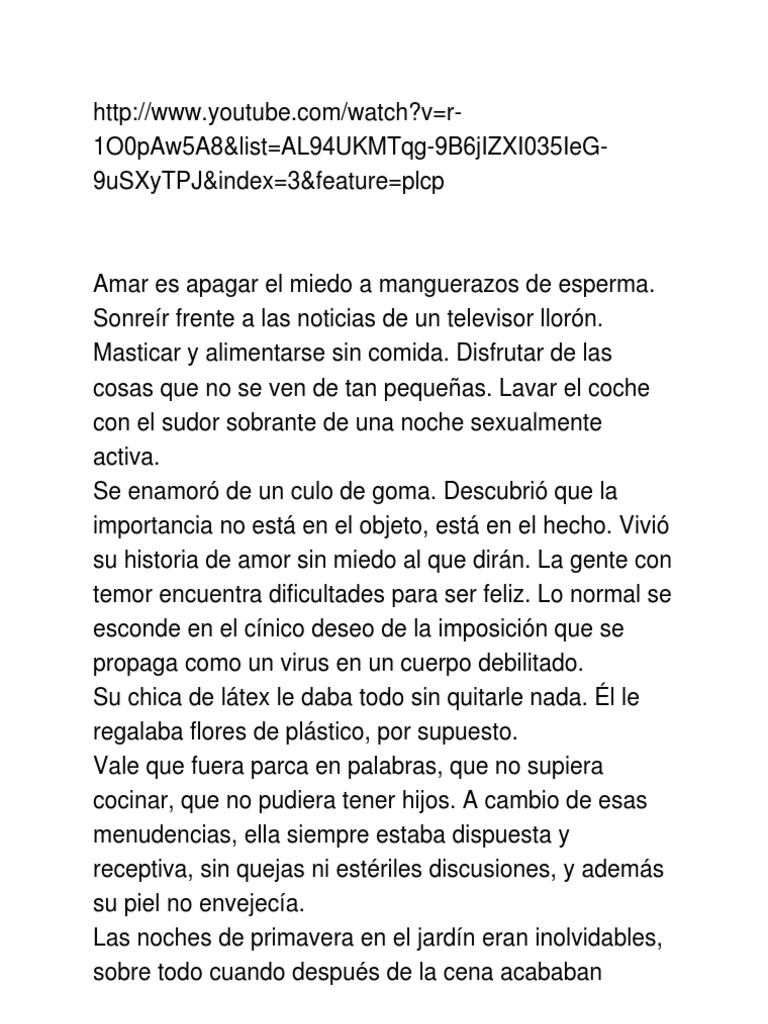 http://www.youtube.com/watch?v=r-1O0pAw5A8&list=AL94UKMTqg-9B6jIZXI035IeG-9uSXyTPJ&index=3&feature=plcp

Amar es apagar el miedo a manguerazos de esperma. Sonreír frente a las noticias de un televisor llorón. Masticar y alimentarse sin comida. Disfrutar de las cosas que no se ven de tan pequeñas. Lavar el coche con el sudor sobrante de una noche sexualmente activa.
Se enamoró de un culo de goma. Descubrió que la importancia no está en el objeto, está en el hecho. Vivió su historia de amor sin miedo al que dirán. La gente con temor encuentra dificultades para ser feliz. Lo normal se esconde en el cínico deseo de la imposición que se propaga como un virus en un cuerpo debilitado.
Su chica de látex le daba todo sin quitarle nada. Él le regalaba flores de plástico, por supuesto.
Vale que fuera parca en palabras, que no supiera cocinar, que no pudiera tener hijos. A cambio de esas menudencias, ella siempre estaba dispuesta y receptiva, sin quejas ni estériles discusiones, y además su piel no envejecía.
Las noches de primavera en el jardín eran inolvidables, sobre todo cuando después de la cena acababan